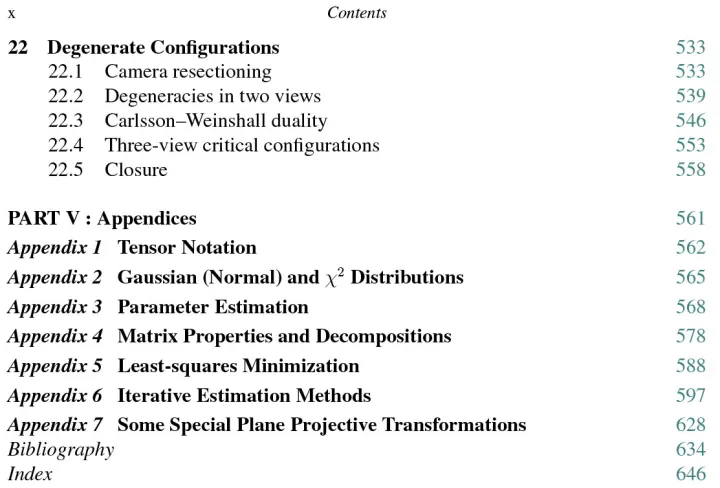 x Contents

22 Degenerate Configurations 533
22.1 Camera resectioning 533
22.2 Degeneracies in two views 539
22.3 Carlsson–Weinshall duality 546
22.4 Three-view critical configurations 553
22.5 Closure 558

PART V : Appendices 561
Appendix 1 Tensor Notation 562
Appendix 2 Gaussian (Normal) and $\chi^2$ Distributions 565
Appendix 3 Parameter Estimation 568
Appendix 4 Matrix Properties and Decompositions 578
Appendix 5 Least-squares Minimization 588
Appendix 6 Iterative Estimation Methods 597
Appendix 7 Some Special Plane Projective Transformations 628
Bibliography 634
Index 646